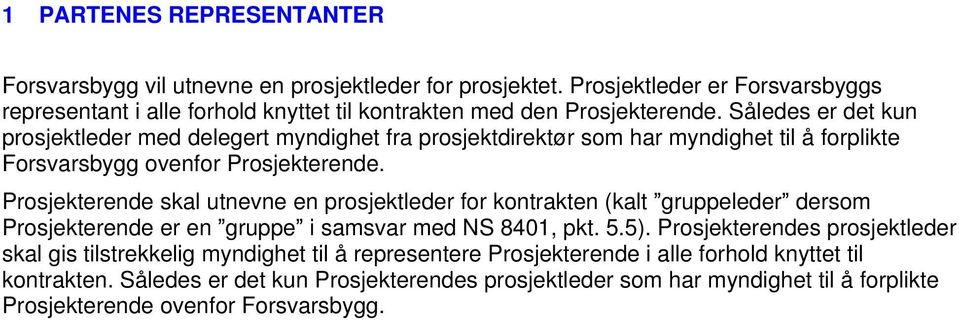 1 PARTENES REPRESENTANTER

Forsvarsbygg vil utnevne en prosjektleder for prosjektet. Prosjektleder er Forsvarsbyggs representant i alle forhold knyttet til kontrakten med den Prosjekterende. Således er det kun prosjektleder med delegert myndighet fra prosjektdirektør som har myndighet til å forplikte Forsvarsbygg ovenfor Prosjekterende.

Prosjekterende skal utnevne en prosjektleder for kontrakten (kalt ”gruppeleder” dersom Prosjekterende er en ”gruppe” i samsvar med NS 8401, pkt. 5.5). Prosjekterendes prosjektleder skal gis tilstrekkelig myndighet til å representere Prosjekterende i alle forhold knyttet til kontrakten. Således er det kun Prosjekterendes prosjektleder som har myndighet til å forplikte Prosjekterende ovenfor Forsvarsbygg.